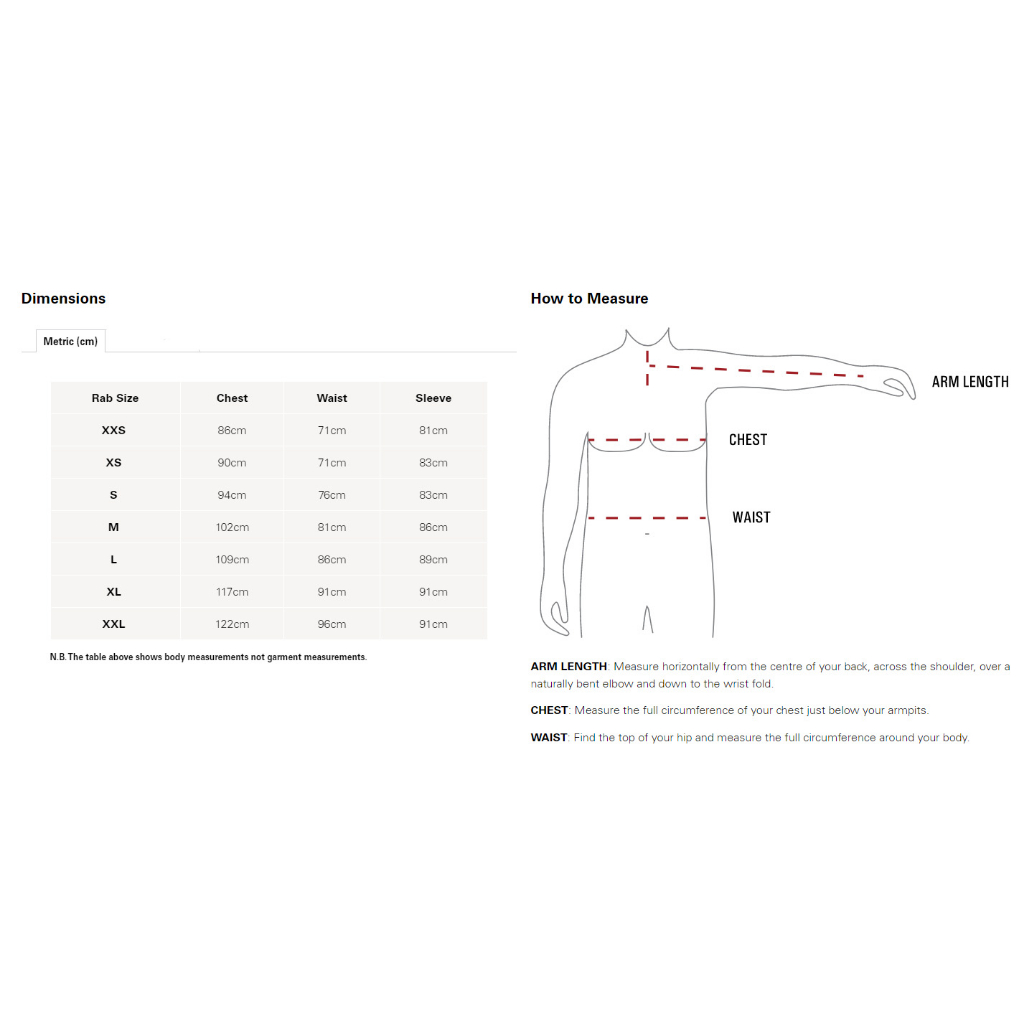 Dimensions

Metric (cm)

| Rab Size | Chest | Waist | Sleeve |
|---|---|---|---|
| XXS | 86cm | 71cm | 81cm |
| XS | 90cm | 71cm | 83cm |
| S | 94cm | 76cm | 83cm |
| M | 102cm | 81cm | 86cm |
| L | 109cm | 86cm | 89cm |
| XL | 117cm | 91cm | 91cm |
| XXL | 122cm | 96cm | 91cm |

N.B. The table above shows body measurements not garment measurements.

How to Measure

ARM LENGTH

CHEST

WAIST

ARM LENGTH: Measure horizontally from the centre of your back, across the shoulder, over a naturally bent elbow and down to the wrist fold.

CHEST: Measure the full circumference of your chest just below your armpits.

WAIST: Find the top of your hip and measure the full circumference around your body.